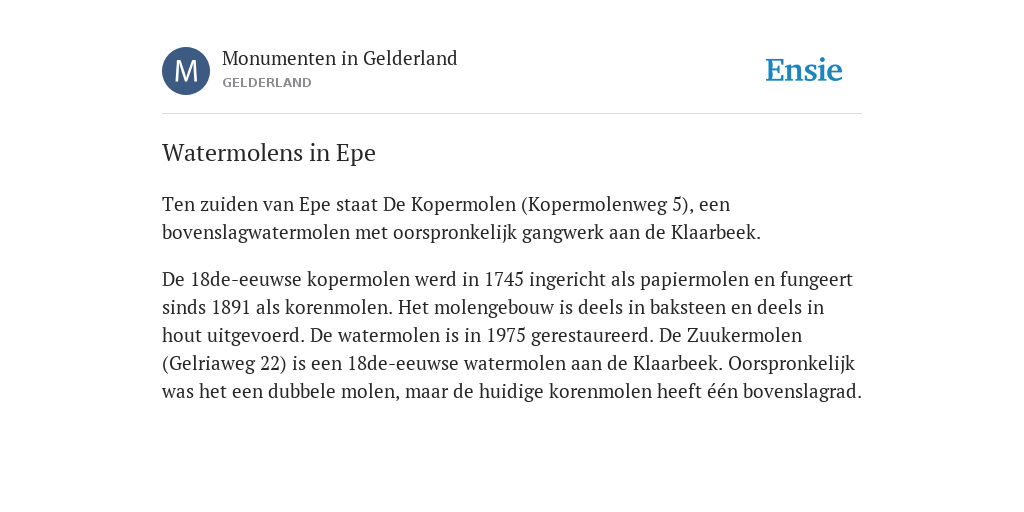 M

Monumenten in Gelderland
GELDERLAND

Ensie

Watermolens in Epe

Ten zuiden van Epe staat De Kopermolen (Kopermolenweg 5), een bovenslagwatermolen met oorspronkelijk gangwerk aan de Klaarbeek.

De 18de-eeuwse kopermolen werd in 1745 ingericht als papiermolen en fungeert sinds 1891 als korenmolen. Het molengebouw is deels in baksteen en deels in hout uitgevoerd. De watermolen is in 1975 gerestaureerd. De Zuukermolen (Gelriaweg 22) is een 18de-eeuwse watermolen aan de Klaarbeek. Oorspronkelijk was het een dubbele molen, maar de huidige korenmolen heeft één bovenslagrad.